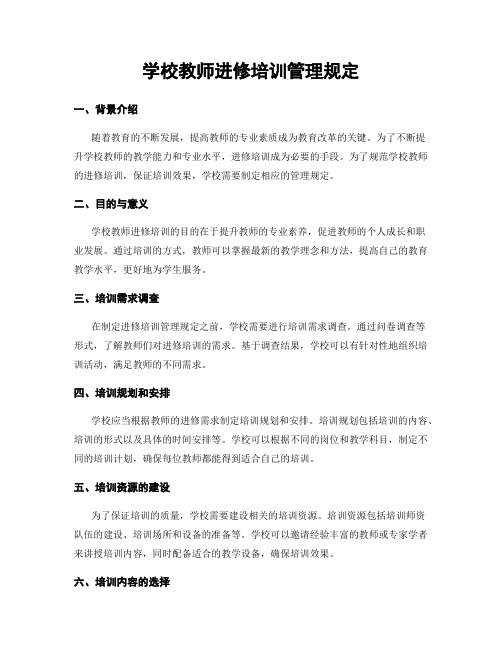 学校教师进修培训管理规定

一、背景介绍

随着教育的不断发展，提高教师的专业素质成为教育改革的关键。为了不断提升学校教师的教学能力和专业水平，进修培训成为必要的手段。为了规范学校教师的进修培训，保证培训效果，学校需要制定相应的管理规定。

二、目的与意义

学校教师进修培训的目的在于提升教师的专业素养，促进教师的个人成长和职业发展。通过培训的方式，教师可以掌握最新的教学理念和方法，提高自己的教育教学水平，更好地为学生服务。

三、培训需求调查

在制定进修培训管理规定之前，学校需要进行培训需求调查。通过问卷调查等形式，了解教师们对进修培训的需求。基于调查结果，学校可以有针对性地组织培训活动，满足教师的不同需求。

四、培训规划和安排

学校应当根据教师的进修需求制定培训规划和安排。培训规划包括培训的内容、培训的形式以及具体的时间安排等。学校可以根据不同的岗位和教学科目，制定不同的培训计划，确保每位教师都能得到适合自己的培训。

五、培训资源的建设

为了保证培训的质量，学校需要建设相关的培训资源。培训资源包括培训师资队伍的建设、培训场所和设备的准备等。学校可以邀请经验丰富的教师或专家学者来讲授培训内容，同时配备适合的教学设备，确保培训效果。

六、培训内容的选择